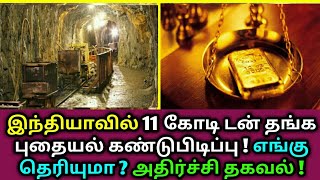 இந்தியாவில் 11 கோடி டன் தங்க புதையல் கண்டுபிடிப்பு ! எங்கு தெரியுமா ? அதிர்ச்சி தகவல் !